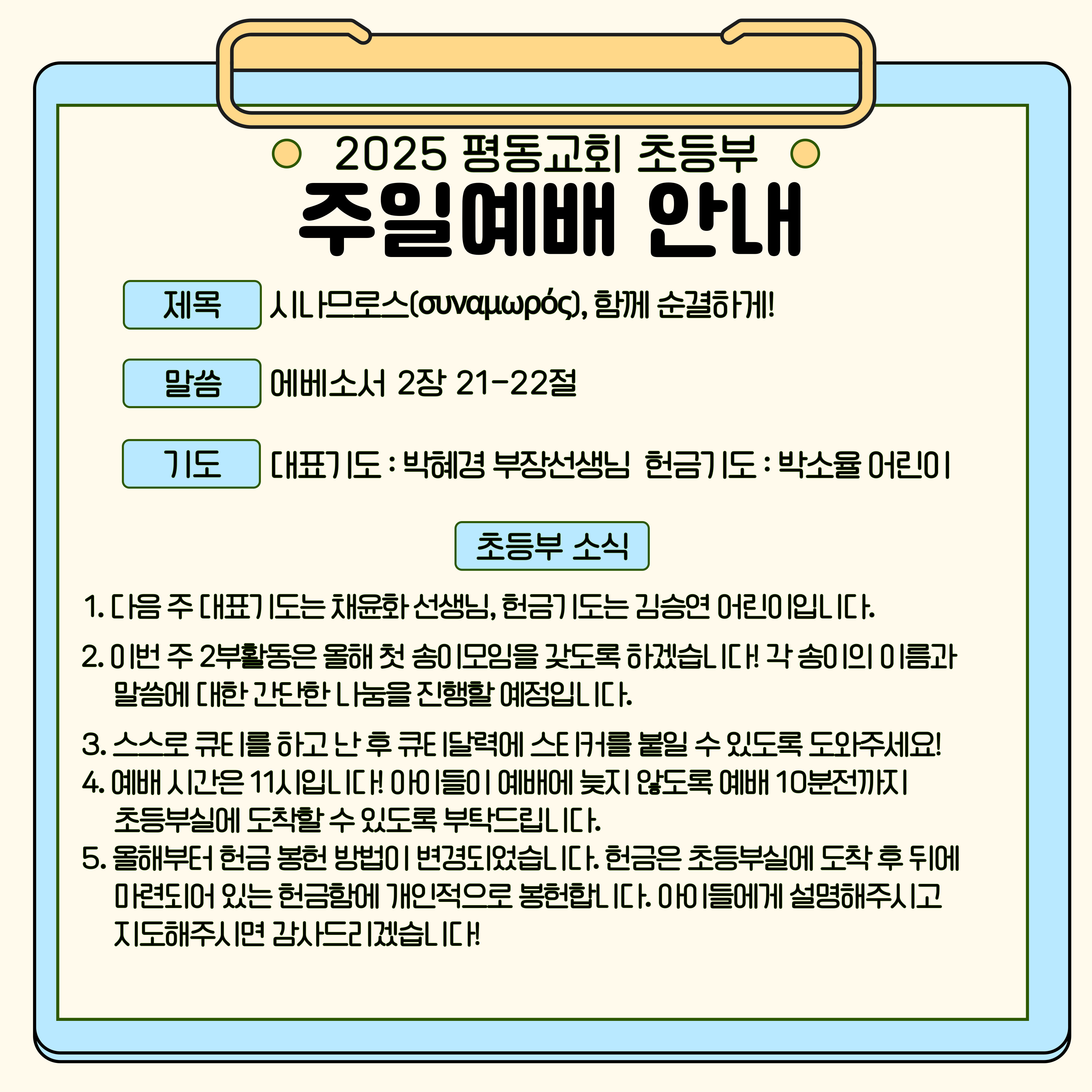 2025 평동교회 초등부

주일예배 안내

제목 시나므로스(συναμωρός), 함께 순결하게!

말씀 에베소서 2장 21-22절

기도 대표기도 : 박혜경 부장선생님 헌금기도 : 박소율 어린이

초등부 소식

1. 다음 주 대표기도는 채윤화 선생님, 헌금기도는 김승연 어린이입니다.

2. 이번 주 2부활동은 올해 첫 송이모임을 갖도록 하겠습니다! 각 송이의 이름과 말씀에 대한 간단한 나눔을 진행할 예정입니다.

3. 스스로 큐티를 하고 난 후 큐티달력에 스티커를 붙일 수 있도록 도와주세요!

4. 예배 시간은 11시입니다! 아이들이 예배에 늦지 않도록 예배 10분전까지 초등부실에 도착할 수 있도록 부탁드립니다.

5. 올해부터 헌금 봉헌 방법이 변경되었습니다. 헌금은 초등부실에 도착 후 뒤에 마련되어 있는 헌금함에 개인적으로 봉헌합니다. 아이들에게 설명해주시고 지도해주시면 감사드리겠습니다!